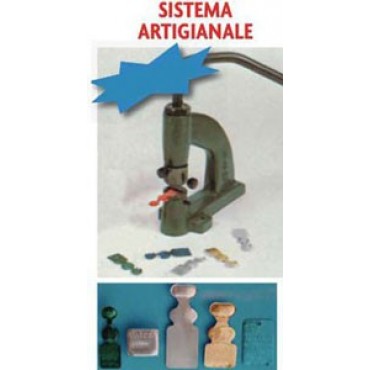 SISTEMA
ARTIGIANALE